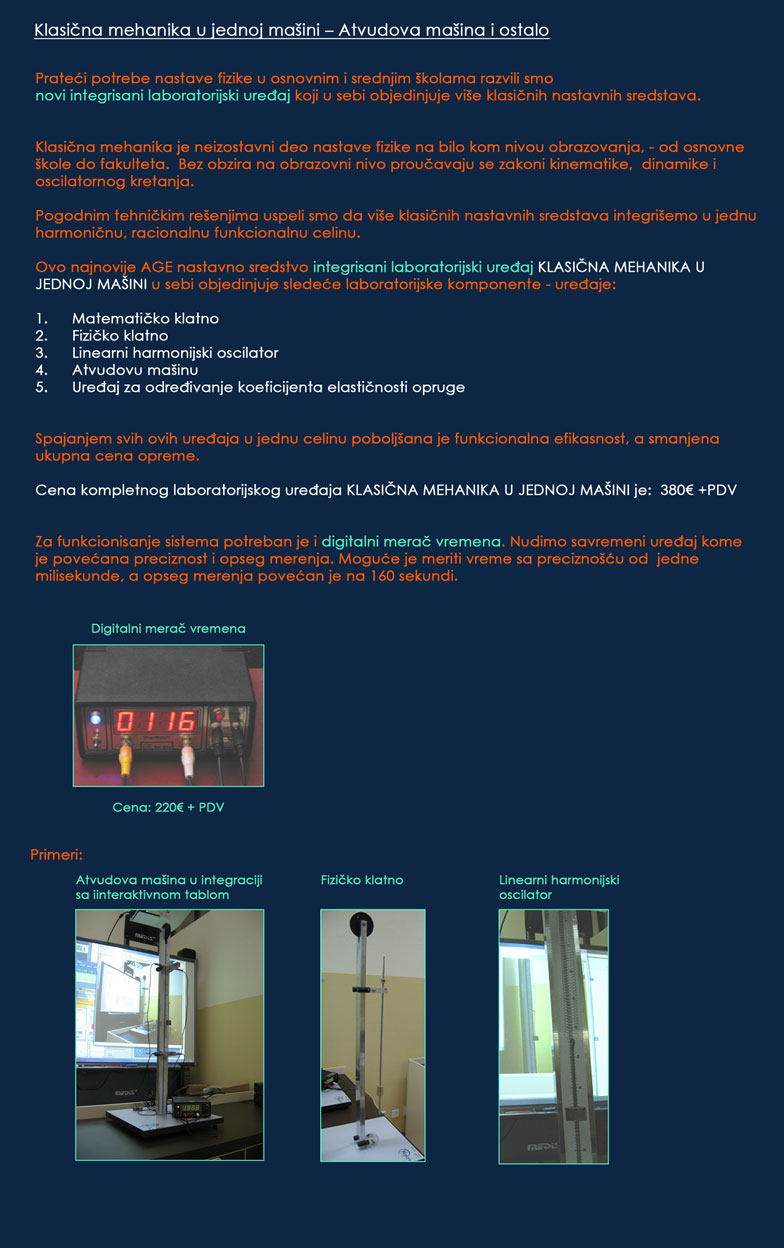 Klasična mehanika u jednoj mašini – Atvudova mašina i ostalo

Prateći potrebe nastave fizike u osnovnim i srednjim školama razvili smo novi integrisani laboratorijski uređaj koji u sebi objedinjuje više klasičnih nastavnih sredstava.

Klasična mehanika je neizostavni deo nastave fizike na bilo kom nivou obrazovanja, - od osnovne škole do fakulteta. Bez obzira na obrazovni nivo proučavaju se zakoni kinematike, dinamike i oscilatornog kretanja.

Pogodnim tehničkim rešenjima uspeli smo da više klasičnih nastavnih sredstava integrišemo u jednu harmoničnu, racionalnu funkcionalnu celinu.

Ovo najnovije AGE nastavno sredstvo integrisani laboratorijski uređaj KLASIČNA MEHANIKA U JEDNOJ MAŠINI u sebi objedinjuje sledeće laboratorijske komponente - uređaje:

1. Matematičko klatno
2. Fizičko klatno
3. Linearni harmonijski oscilator
4. Atvudovu mašinu
5. Uređaj za određivanje koeficijenta elastičnosti opruge

Spajanjem svih ovih uređaja u jednu celinu poboljšana je funkcionalna efikasnost, a smanjena ukupna cena opreme.

Cena kompletnog laboratorijskog uređaja KLASIČNA MEHANIKA U JEDNOJ MAŠINI je: 380€ +PDV

Za funkcionisanje sistema potreban je i digitalni merač vremena. Nudimo savremeni uređaj kome je povećana preciznost i opseg merenja. Moguće je meriti vreme sa preciznošću od jedne milisekunde, a opseg merenja povećan je na 160 sekundi.

Digitalni merač vremena

0116

Cena: 220€ + PDV

Primeri:

Atvudova mašina u integraciji sa iinteraktivnom tablom

Fizičko klatno

Linearni harmonijski oscilator